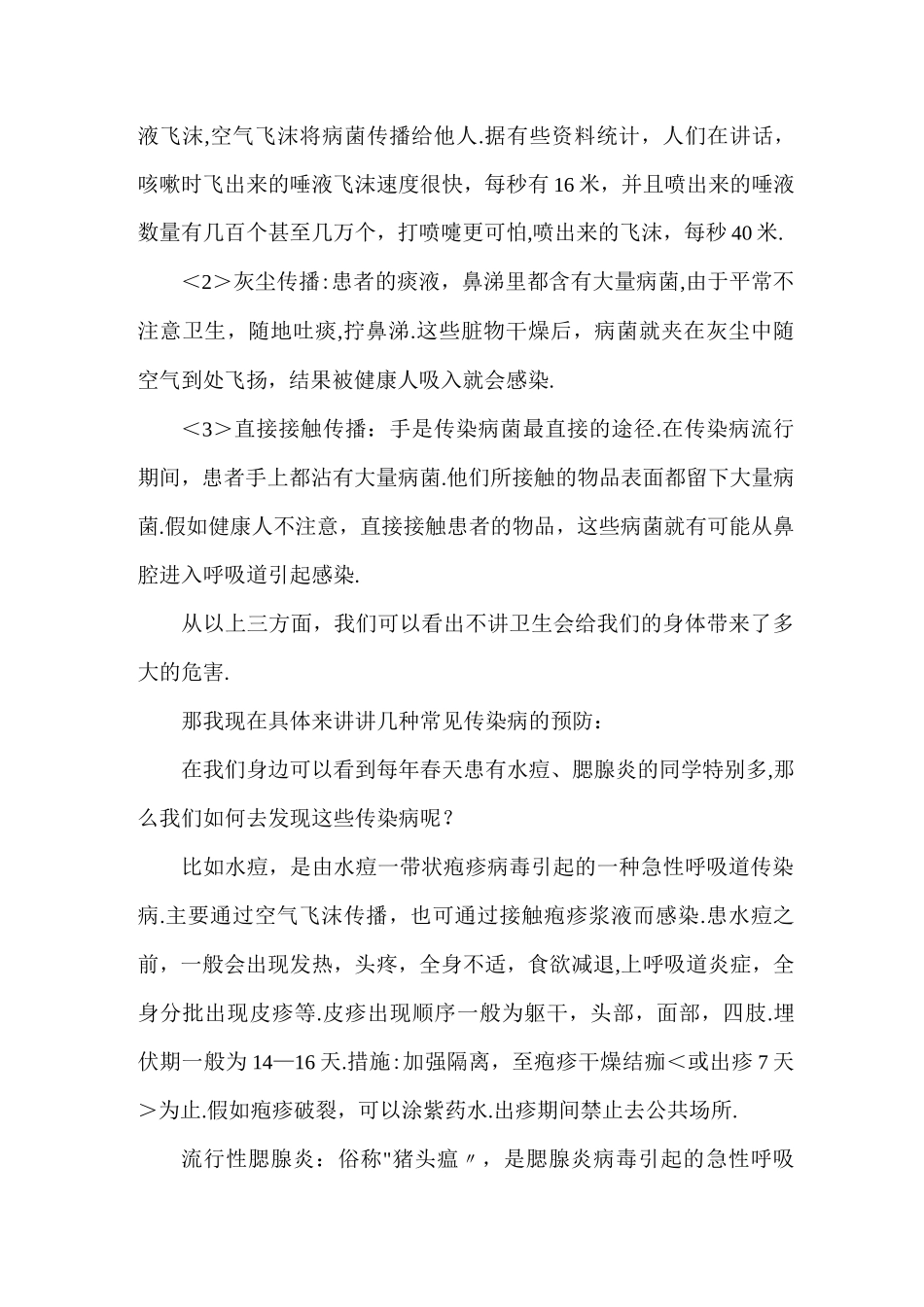 液飞沫,空气飞沫将病菌传播给他人.据有些资料统计，人们在讲话，咳嗽时飞出来的唾液飞沫速度很快，每秒有16米，并且喷出来的唾液数量有几百个甚至几万个，打喷嚏更可怕,喷出来的飞沫，每秒40米.

＜2＞灰尘传播:患者的痰液，鼻涕里都含有大量病菌,由于平常不注意卫生，随地吐痰,拧鼻涕.这些脏物干燥后，病菌就夹在灰尘中随空气到处飞扬，结果被健康人吸入就会感染.

＜3＞直接接触传播：手是传染病菌最直接的途径.在传染病流行期间，患者手上都沾有大量病菌.他们所接触的物品表面都留下大量病菌.假如健康人不注意，直接接触患者的物品，这些病菌就有可能从鼻腔进入呼吸道引起感染.

从以上三方面，我们可以看出不讲卫生会给我们的身体带来了多大的危害.

那我现在具体来讲讲几种常见传染病的预防：

在我们身边可以看到每年春天患有水痘、腮腺炎的同学特别多,那么我们如何去发现这些传染病呢？

比如水痘，是由水痘一带状疱疹病毒引起的一种急性呼吸道传染病.主要通过空气飞沫传播，也可通过接触疱疹浆液而感染.患水痘之前，一般会出现发热，头疼，全身不适，食欲减退,上呼吸道炎症，全身分批出现皮疹等.皮疹出现顺序一般为躯干，头部，面部，四肢.埋伏期一般为14—16天.措施:加强隔离，至疱疹干燥结痂＜或出疹7天＞为止.假如疱疹破裂，可以涂紫药水.出疹期间禁止去公共场所.

流行性腮腺炎：俗称"猪头瘟〃，是腮腺炎病毒引起的急性呼吸